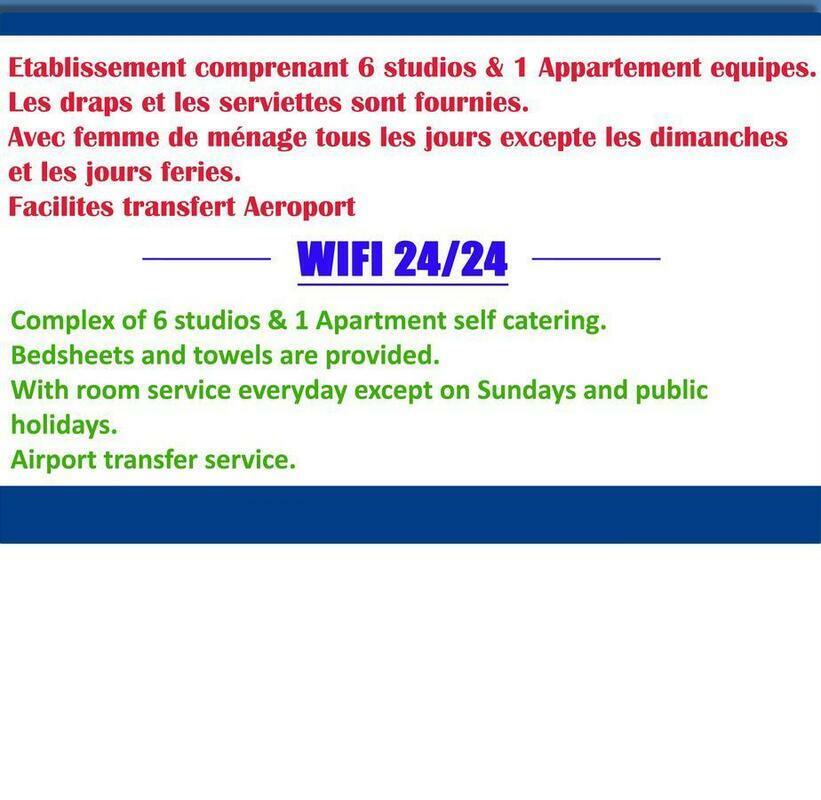 Etablissement comprenant 6 studios & 1 Appartement equipes.
Les draps et les serviettes sont fournies.
Avec femme de ménage tous les jours excepte les dimanches et les jours feries.
Facilites transfert Aeroport

WIFI 24/24

Complex of 6 studios & 1 Apartment self catering.
Bedsheets and towels are provided.
With room service everyday except on Sundays and public holidays.
Airport transfer service.